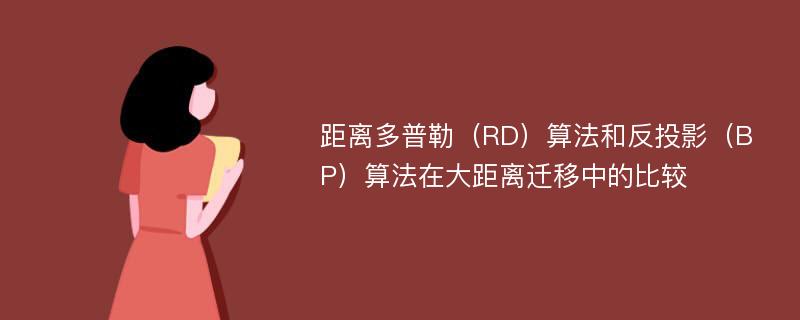 距离多普勒（RD）算法和反投影（BP）算法在大距离迁移中的比较